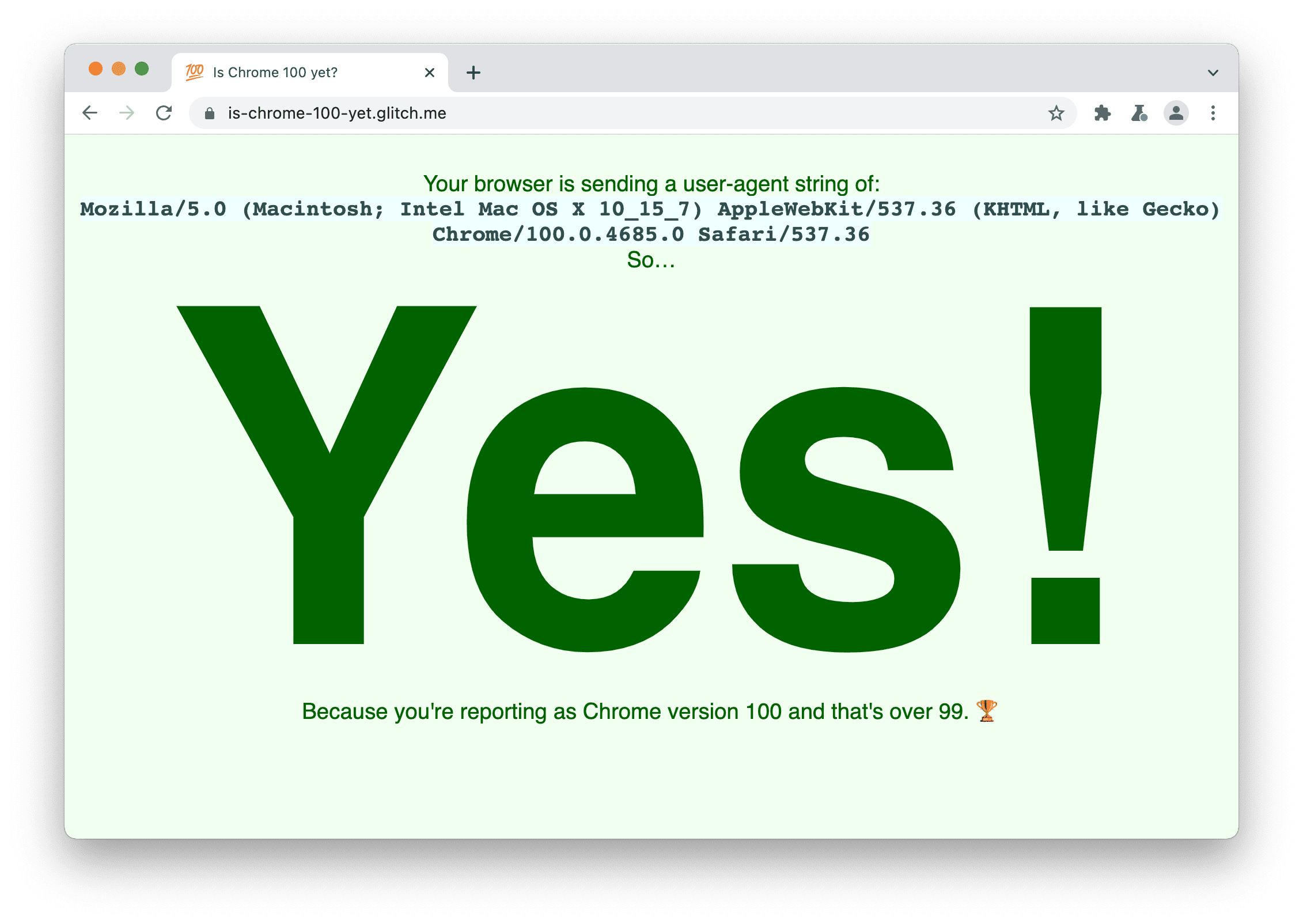 💯 Is Chrome 100 yet?

is-chrome-100-yet.glitch.me

Your browser is sending a user-agent string of:
Mozilla/5.0 (Macintosh; Intel Mac OS X 10_15_7) AppleWebKit/537.36 (KHTML, like Gecko) Chrome/100.0.4685.0 Safari/537.36
So...

Yes!

Because you're reporting as Chrome version 100 and that's over 99. 🏆